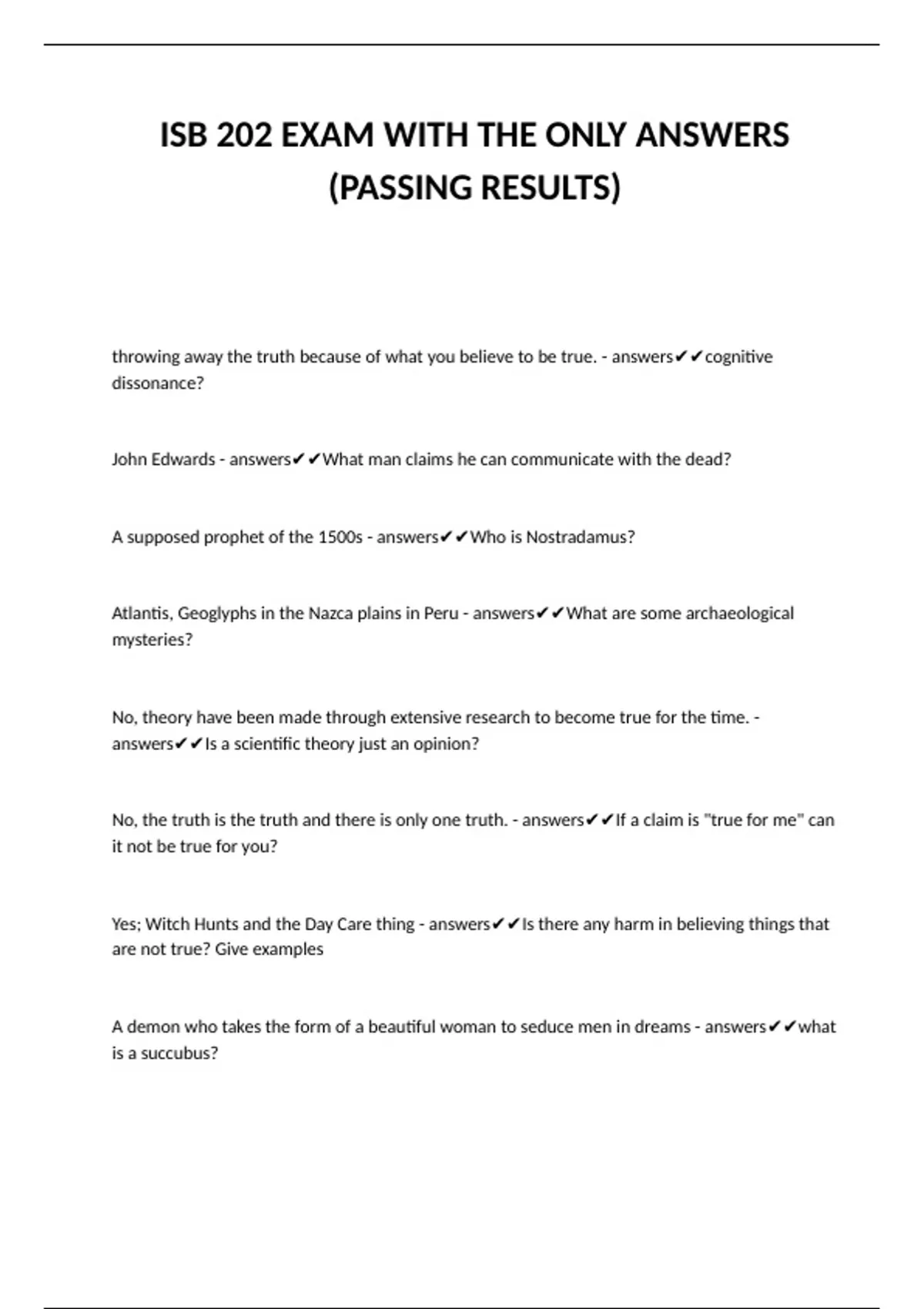 ISB 202 EXAM WITH THE ONLY ANSWERS (PASSING RESULTS)

throwing away the truth because of what you believe to be true. - answers✔✔cognitive dissonance?

John Edwards - answers✔✔What man claims he can communicate with the dead?

A supposed prophet of the 1500s - answers✔✔Who is Nostradamus?

Atlantis, Geoglyphs in the Nazca plains in Peru - answers✔✔What are some archaeological mysteries?

No, theory have been made through extensive research to become true for the time. - answers✔✔Is a scientific theory just an opinion?

No, the truth is the truth and there is only one truth. - answers✔✔If a claim is "true for me" can it not be true for you?

Yes; Witch Hunts and the Day Care thing - answers✔✔Is there any harm in believing things that are not true? Give examples

A demon who takes the form of a beautiful woman to seduce men in dreams - answers✔✔what is a succubus?